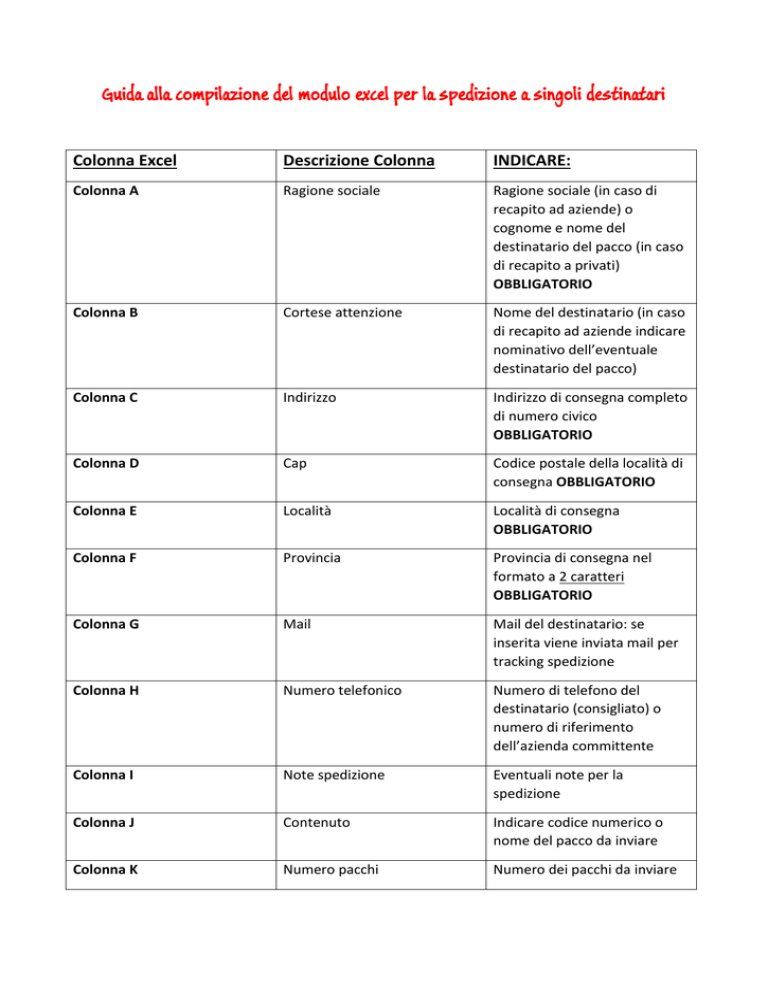 Guida alla compilazione del modulo excel per la spedizione a singoli destinatari

| Colonna Excel | Descrizione Colonna | INDICARE: |
|---|---|---|
| Colonna A | Ragione sociale | Ragione sociale (in caso di recapito ad aziende) o cognome e nome del destinatario del pacco (in caso di recapito a privati) OBBLIGATORIO |
| Colonna B | Cortese attenzione | Nome del destinatario (in caso di recapito ad aziende indicare nominativo dell'eventuale destinatario del pacco) |
| Colonna C | Indirizzo | Indirizzo di consegna completo di numero civico OBBLIGATORIO |
| Colonna D | Cap | Codice postale della località di consegna OBBLIGATORIO |
| Colonna E | Località | Località di consegna OBBLIGATORIO |
| Colonna F | Provincia | Provincia di consegna nel formato a 2 caratteri OBBLIGATORIO |
| Colonna G | Mail | Mail del destinatario: se inserita viene inviata mail per tracking spedizione |
| Colonna H | Numero telefonico | Numero di telefono del destinatario (consigliato) o numero di riferimento dell'azienda committente |
| Colonna I | Note spedizione | Eventuali note per la spedizione |
| Colonna J | Contenuto | Indicare codice numerico o nome del pacco da inviare |
| Colonna K | Numero pacchi | Numero dei pacchi da inviare |